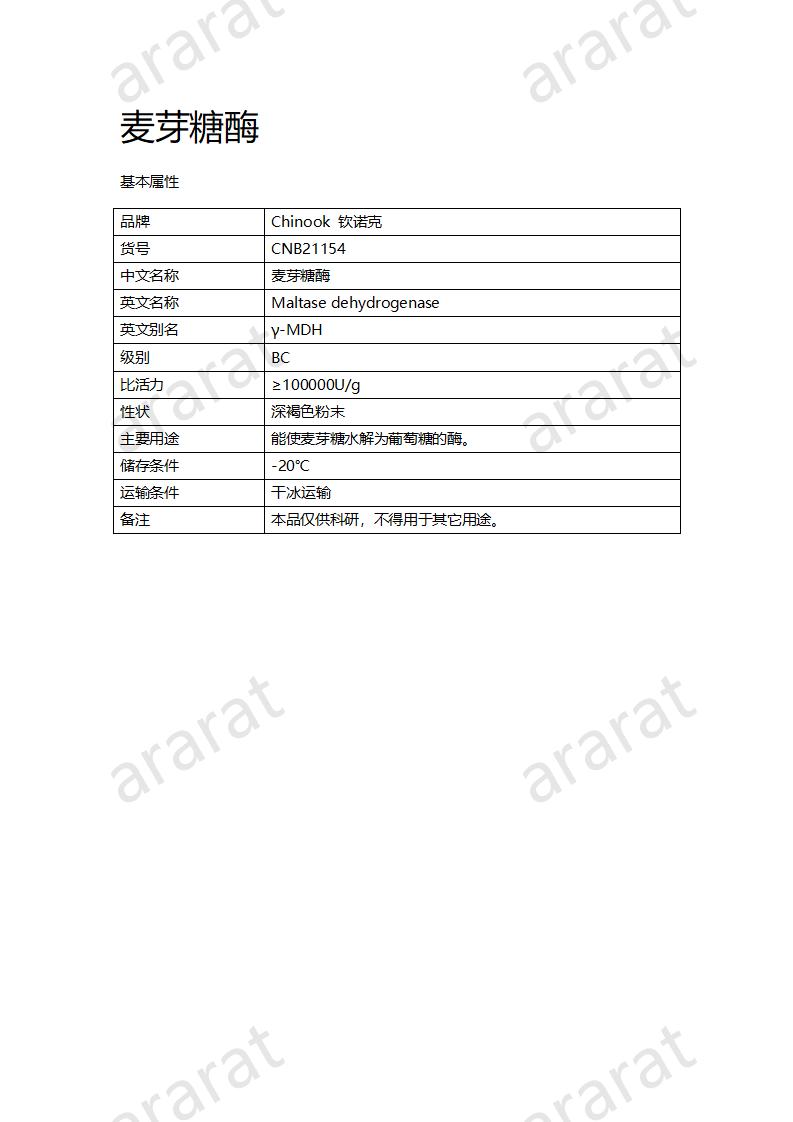 ararat ararat

麦芽糖酶

基本属性

| 品牌 | Chinook 钦诺克 |
|---|---|
| 货号 | CNB21154 |
| 中文名称 | 麦芽糖酶 |
| 英文名称 | Maltase dehydrogenase |
| 英文别名 | γ-MDH |
| 级别 | BC |
| 比活力 | ≥100000U/g |
| 性状 | 深褐色粉末 |
| 主要用途 | 能使麦芽糖水解为葡萄糖的酶。 |
| 储存条件 | -20°C |
| 运输条件 | 干冰运输 |
| 备注 | 本品仅供科研，不得用于其它用途。 |

ararat ararat

ararat ararat

ararat ararat